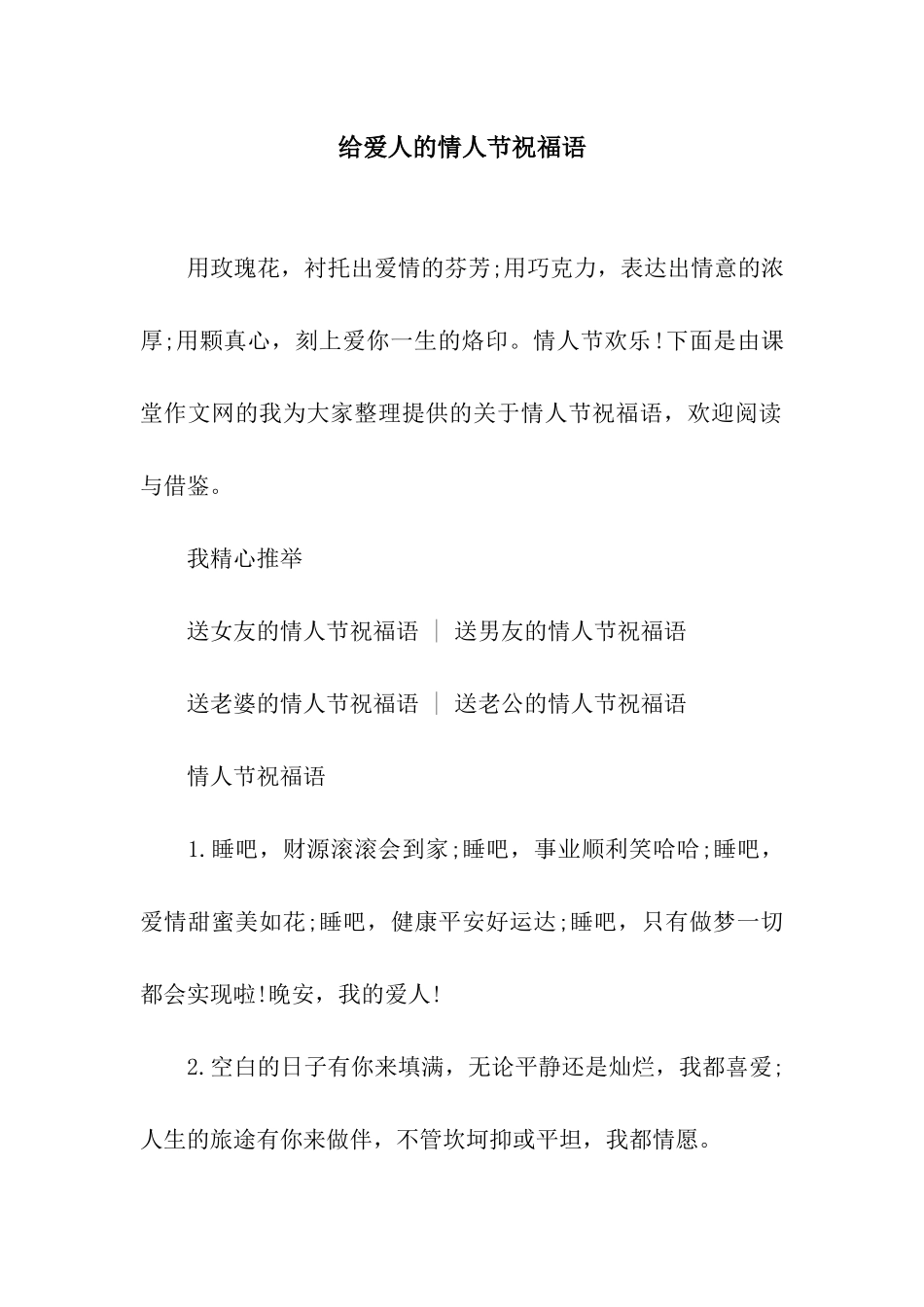 给爱人的情人节祝福语

用玫瑰花，衬托出爱情的芬芳;用巧克力，表达出情意的浓厚;用颗真心，刻上爱你一生的烙印。情人节欢乐!下面是由课堂作文网的我为大家整理提供的关于情人节祝福语，欢迎阅读与借鉴。

我精心推举

送女友的情人节祝福语 | 送男友的情人节祝福语

送老婆的情人节祝福语 | 送老公的情人节祝福语

情人节祝福语

1.睡吧，财源滚滚会到家;睡吧，事业顺利笑哈哈;睡吧，爱情甜蜜美如花;睡吧，健康平安好运达;睡吧，只有做梦一切都会实现啦!晚安，我的爱人!

2.空白的日子有你来填满，无论平静还是灿烂，我都喜爱;人生的旅途有你来做伴，不管坎坷抑或平坦，我都情愿。